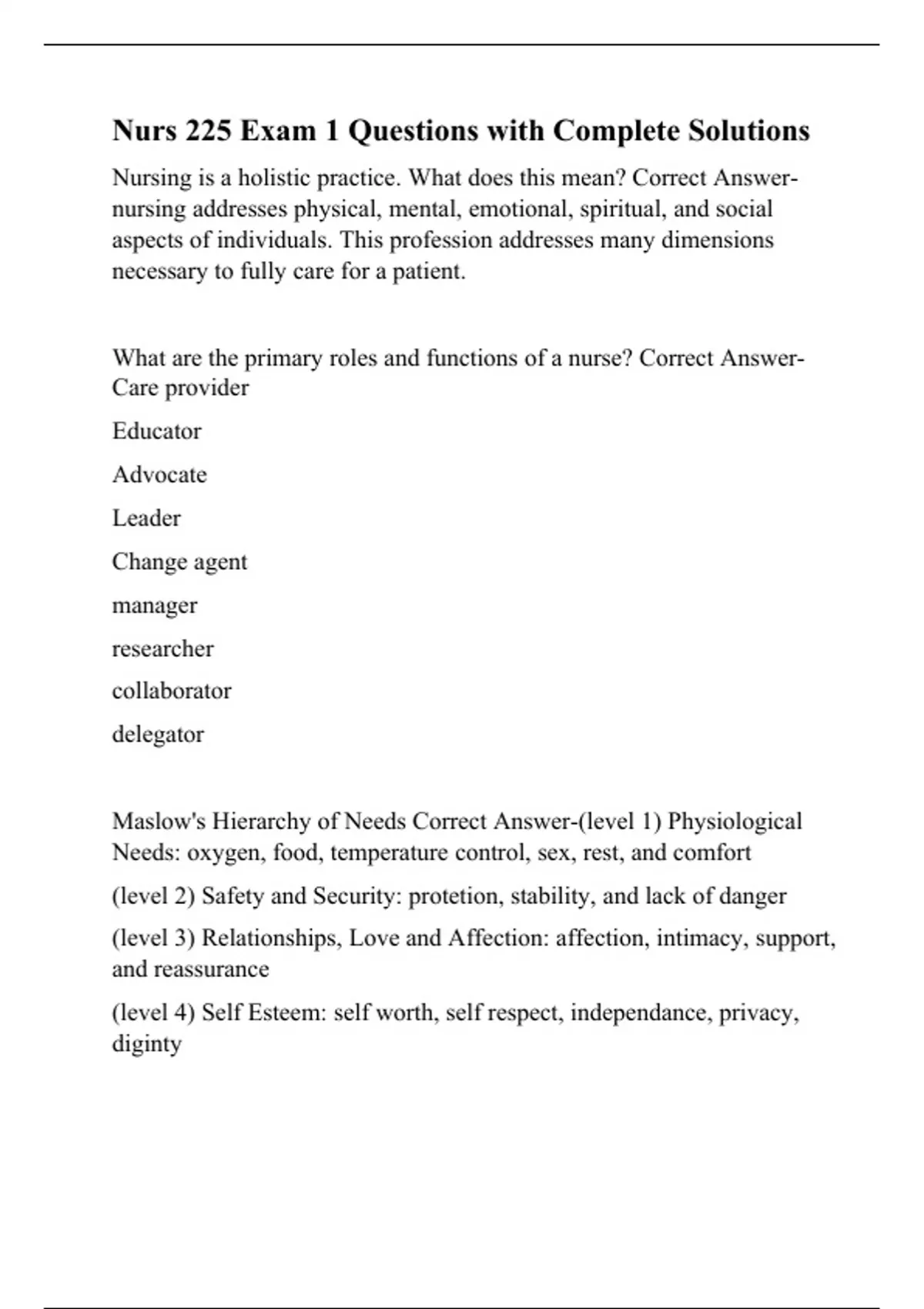 Nurs 225 Exam 1 Questions with Complete Solutions

Nursing is a holistic practice. What does this mean? Correct Answer-nursing addresses physical, mental, emotional, spiritual, and social aspects of individuals. This profession addresses many dimensions necessary to fully care for a patient.

What are the primary roles and functions of a nurse? Correct Answer-Care provider

Educator

Advocate

Leader

Change agent

manager

researcher

collaborator

delegator

Maslow's Hierarchy of Needs Correct Answer-(level 1) Physiological Needs: oxygen, food, temperature control, sex, rest, and comfort

(level 2) Safety and Security: protetion, stability, and lack of danger

(level 3) Relationships, Love and Affection: affection, intimacy, support, and reassurance

(level 4) Self Esteem: self worth, self respect, independance, privacy, diginty